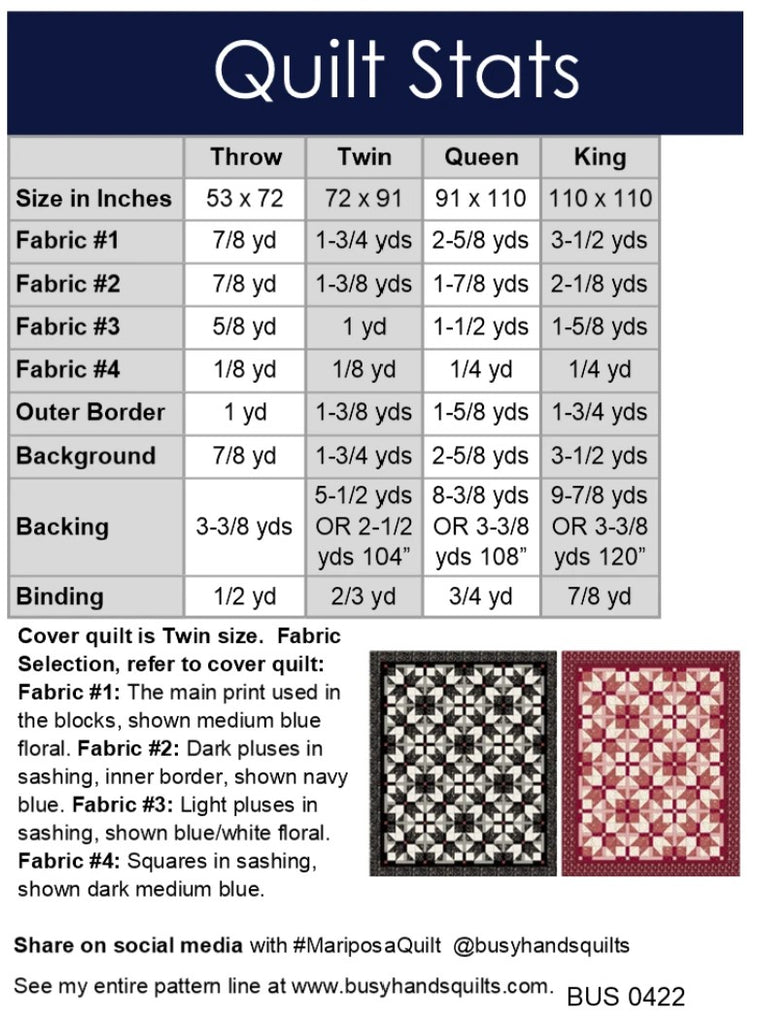 Quilt Stats

|  | Throw | Twin | Queen | King |
|---|---|---|---|---|
| Size in Inches | 53 x 72 | 72 x 91 | 91 x 110 | 110 x 110 |
| Fabric #1 | 7/8 yd | 1-3/4 yds | 2-5/8 yds | 3-1/2 yds |
| Fabric #2 | 7/8 yd | 1-3/8 yds | 1-7/8 yds | 2-1/8 yds |
| Fabric #3 | 5/8 yd | 1 yd | 1-1/2 yds | 1-5/8 yds |
| Fabric #4 | 1/8 yd | 1/8 yd | 1/4 yd | 1/4 yd |
| Outer Border | 1 yd | 1-3/8 yds | 1-5/8 yds | 1-3/4 yds |
| Background | 7/8 yd | 1-3/4 yds | 2-5/8 yds | 3-1/2 yds |
| Backing | 3-3/8 yds | 5-1/2 yds OR 2-1/2 yds 104" | 8-3/8 yds OR 3-3/8 yds 108" | 9-7/8 yds OR 3-3/8 yds 120" |
| Binding | 1/2 yd | 2/3 yd | 3/4 yd | 7/8 yd |

Cover quilt is Twin size. Fabric Selection, refer to cover quilt: Fabric #1: The main print used in the blocks, shown medium blue floral. Fabric #2: Dark pluses in sashing, inner border, shown navy blue. Fabric #3: Light pluses in sashing, shown blue/white floral. Fabric #4: Squares in sashing, shown dark medium blue.

Share on social media with #MariposaQuilt @busyhandsquilts

See my entire pattern line at www.busyhandsquilts.com. BUS 0422